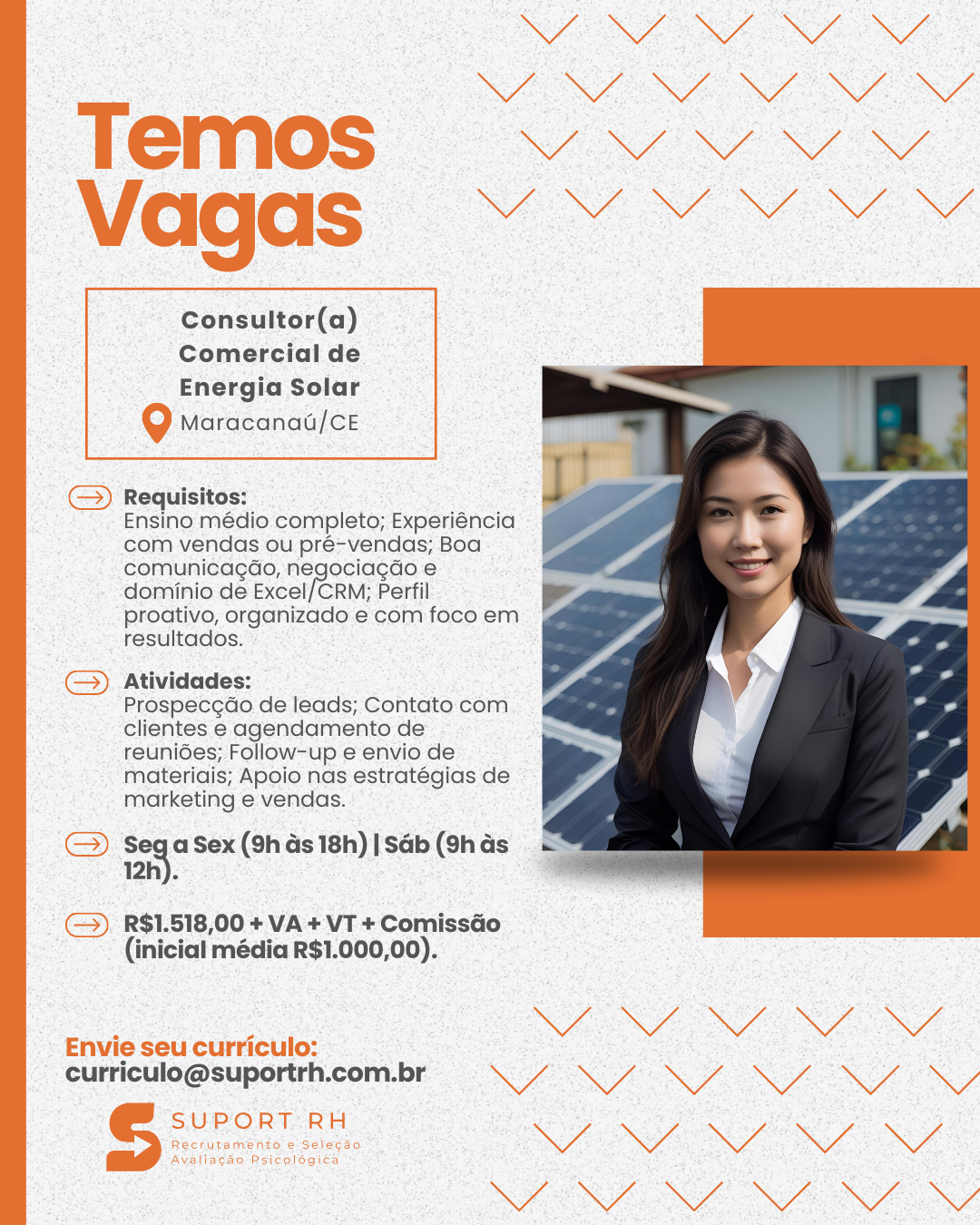 Temos Vagas

Consultor(a) Comercial de Energia Solar
Maracanaú/CE

Requisitos:
Ensino médio completo; Experiência com vendas ou pré-vendas; Boa comunicação, negociação e domínio de Excel/CRM; Perfil proativo, organizado e com foco em resultados.

Atividades:
Prospecção de leads; Contato com clientes e agendamento de reuniões; Follow-up e envio de materiais; Apoio nas estratégias de marketing e vendas.

Seg a Sex (9h às 18h) | Sáb (9h às 12h).

R$1.518,00 + VA + VT + Comissão (inicial média R$1.000,00).

Envie seu currículo:
curriculo@suportrh.com.br

SUPORT RH
Recrutamento e Seleção
Avaliação Psicológica